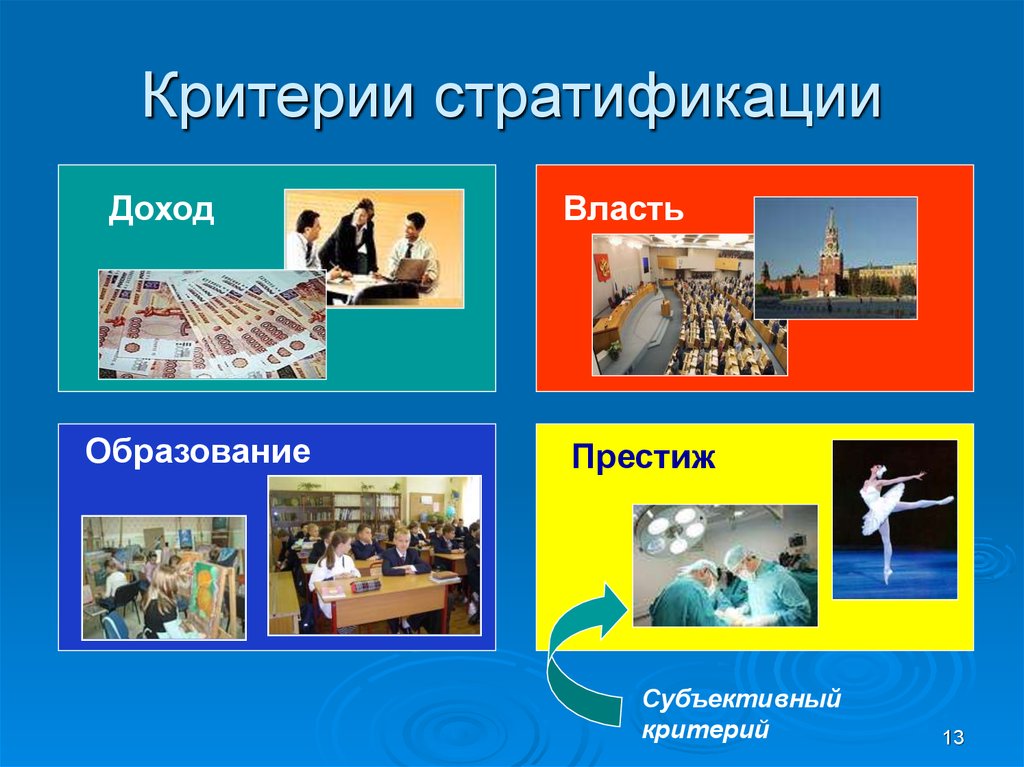 Критерии стратификации

Доход

Власть

Образование

Престиж

Субъективный критерий

13